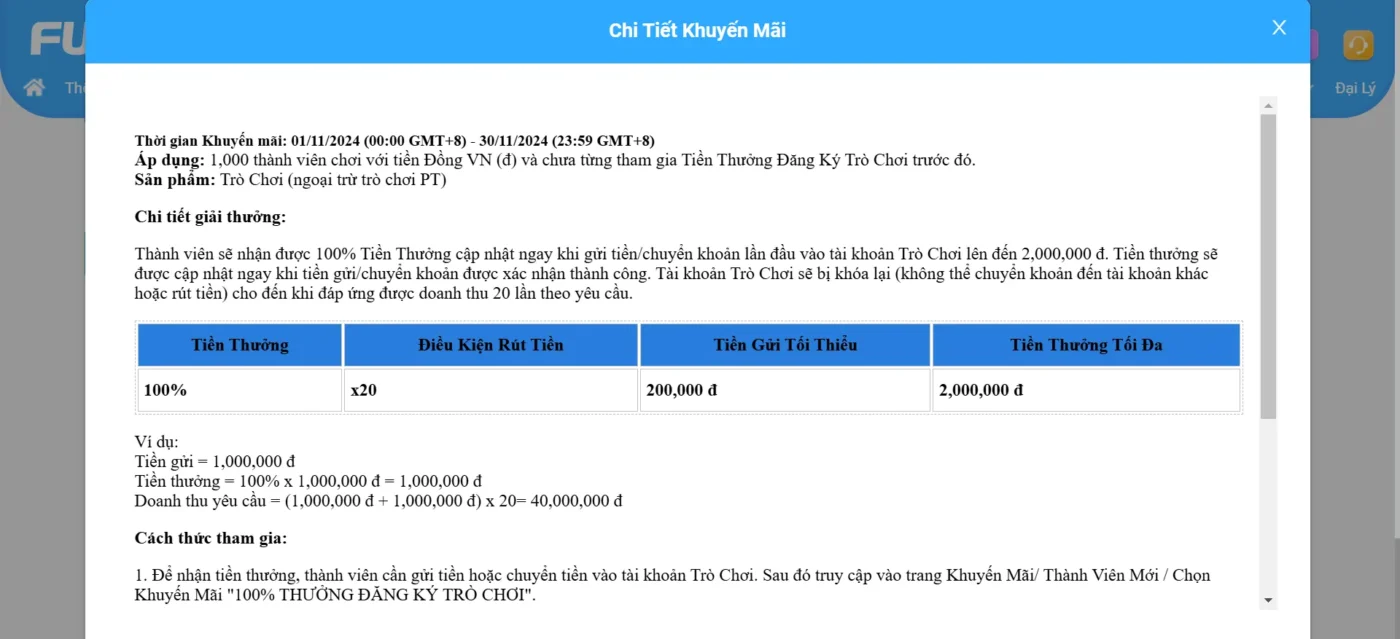 FU
Th
Đại Lý

Chi Tiết Khuyến Mãi

Thời gian Khuyến mãi: 01/11/2024 (00:00 GMT+8) - 30/11/2024 (23:59 GMT+8)
Áp dụng: 1,000 thành viên chơi với tiền Đồng VN (đ) và chưa từng tham gia Tiền Thưởng Đăng Ký Trò Chơi trước đó.
Sản phẩm: Trò Chơi (ngoại trừ trò chơi PT)

Chi tiết giải thưởng:

Thành viên sẽ nhận được 100% Tiền Thưởng cập nhật ngay khi gửi tiền/chuyển khoản lần đầu vào tài khoản Trò Chơi lên đến 2,000,000 đ. Tiền thưởng sẽ được cập nhật ngay khi tiền gửi/chuyển khoản được xác nhận thành công. Tài khoản Trò Chơi sẽ bị khóa lại (không thể chuyển khoản đến tài khoản khác hoặc rút tiền) cho đến khi đáp ứng được doanh thu 20 lần theo yêu cầu.

| Tiền Thưởng | Điều Kiện Rút Tiền | Tiền Gửi Tối Thiểu | Tiền Thưởng Tối Đa |
|---|---|---|---|
| 100% | x20 | 200,000 đ | 2,000,000 đ |

Ví dụ:
Tiền gửi = 1,000,000 đ
Tiền thưởng = 100% x 1,000,000 đ = 1,000,000 đ
Doanh thu yêu cầu = (1,000,000 đ + 1,000,000 đ) x 20= 40,000,000 đ

Cách thức tham gia:

1. Để nhận tiền thưởng, thành viên cần gửi tiền hoặc chuyển tiền vào tài khoản Trò Chơi. Sau đó truy cập vào trang Khuyến Mãi/ Thành Viên Mới / Chọn Khuyến Mãi "100% THƯỞNG ĐĂNG KÝ TRÒ CHƠI".